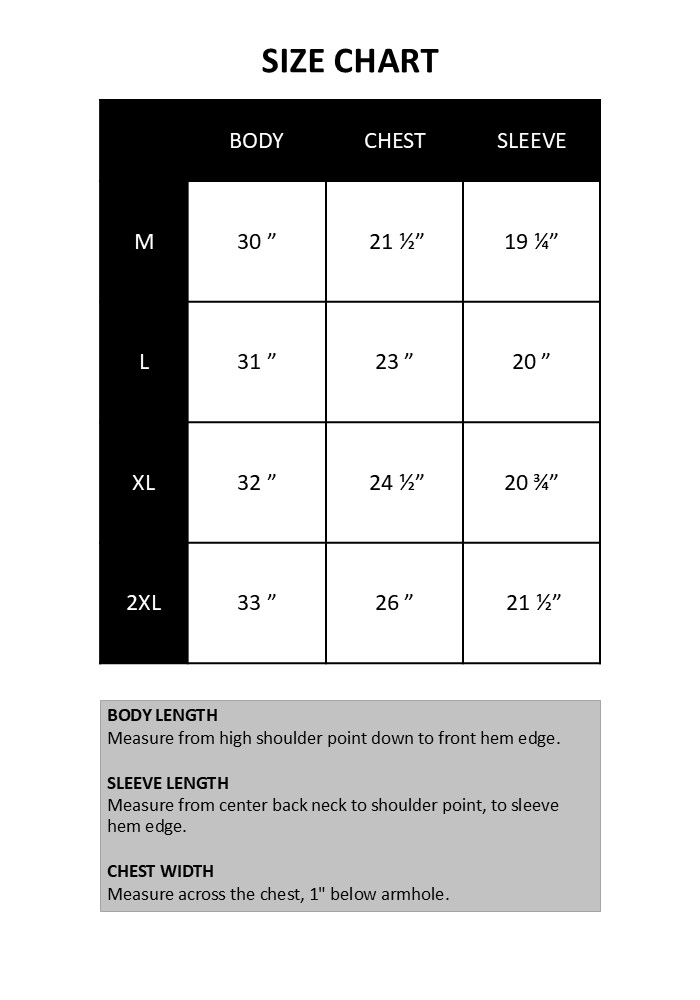 SIZE CHART

| | BODY | CHEST | SLEEVE |
|---|---|---|---|
| M | 30 ” | 21 ½” | 19 ¼” |
| L | 31 ” | 23 ” | 20 ” |
| XL | 32 ” | 24 ½” | 20 ¾” |
| 2XL | 33 ” | 26 ” | 21 ½” |

BODY LENGTH
Measure from high shoulder point down to front hem edge.

SLEEVE LENGTH
Measure from center back neck to shoulder point, to sleeve hem edge.

CHEST WIDTH
Measure across the chest, 1" below armhole.